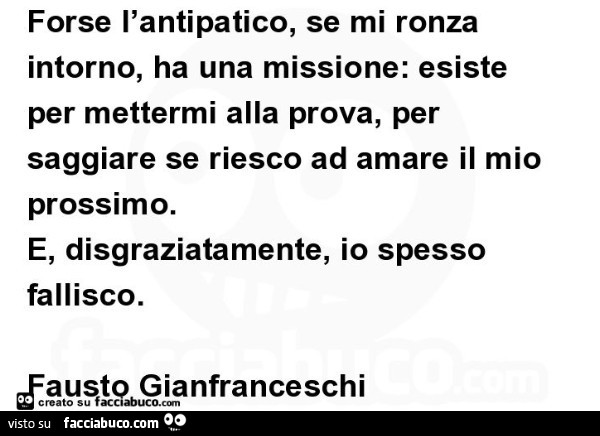 Forse l'antipatico, se mi ronza intorno, ha una missione: esiste per mettermi alla prova, per saggiare se riesco ad amare il mio prossimo.
E, disgraziatamente, io spesso fallisco.

Fausto Gianfranceschi

facciabuco.com

creato su facciabuco.com

visto su facciabuco.com